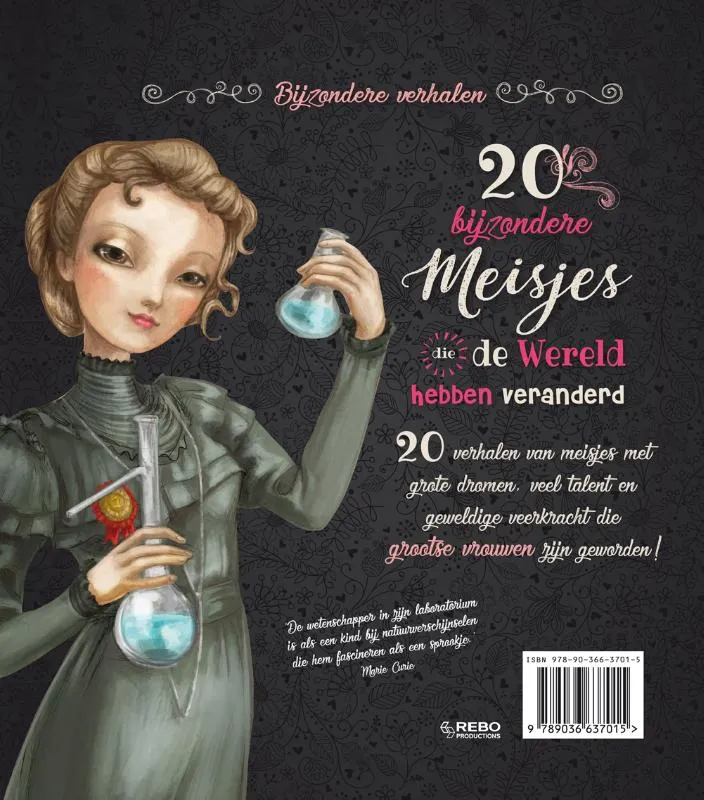 Bijzondere verhalen

20 bijzondere Meisjes die de Wereld hebben veranderd

20 verhalen van meisjes met grote dromen, veel talent en geweldige veerkracht die grootse vrouwen zijn geworden!

De wetenschapper in zijn laboratorium is als een kind bij natuurverschijnselen die hem fascineren als een sprookje.
Marie Curie

REBO PRODUCTIONS

ISBN 978-90-366-3701-5

9 789036 637015 >